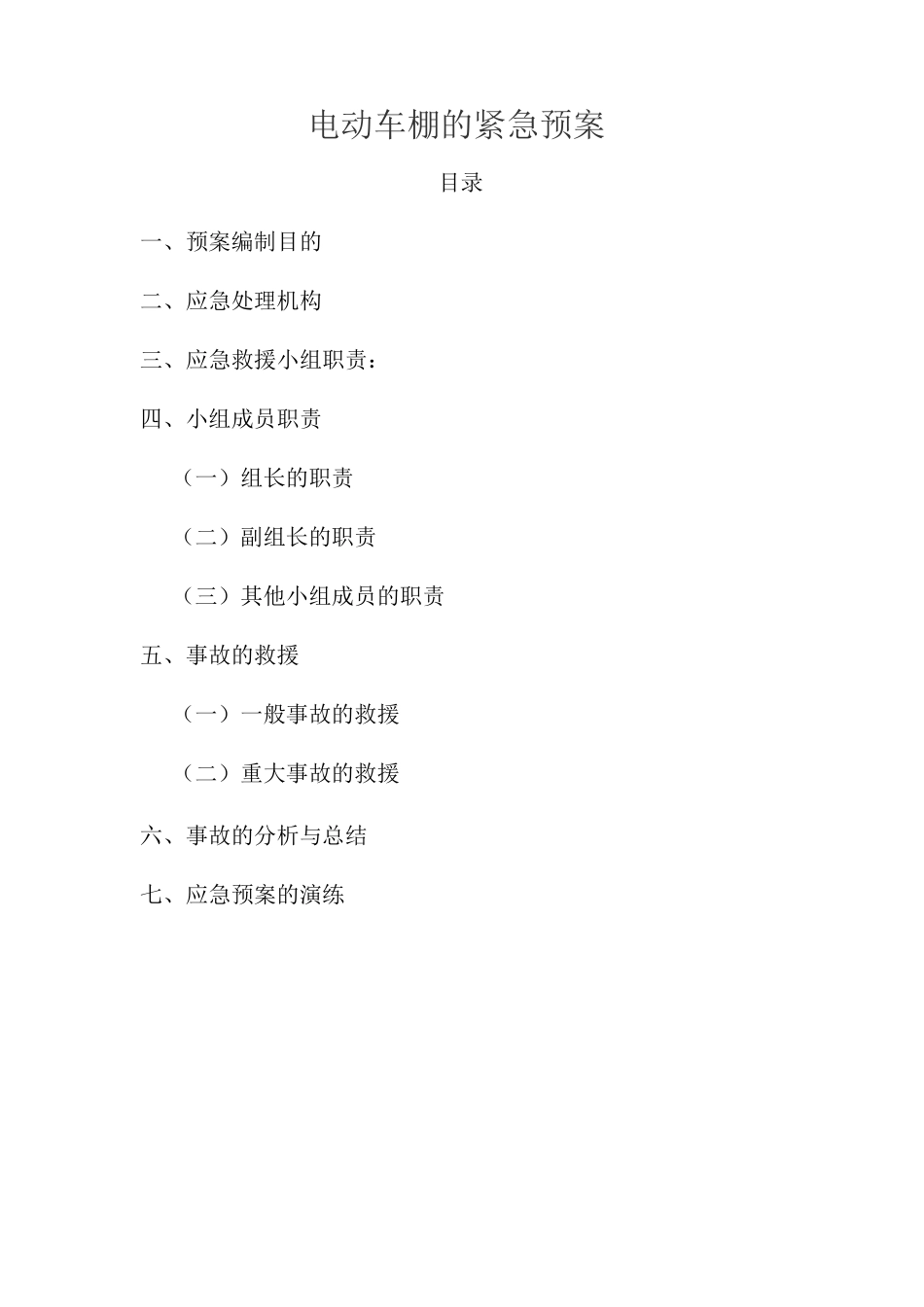 电动车棚的紧急预案

目录

一、预案编制目的

二、应急处理机构

三、应急救援小组职责：

四、小组成员职责

（一）组长的职责

（二）副组长的职责

（三）其他小组成员的职责

五、事故的救援

（一）一般事故的救援

（二）重大事故的救援

六、事故的分析与总结

七、应急预案的演练